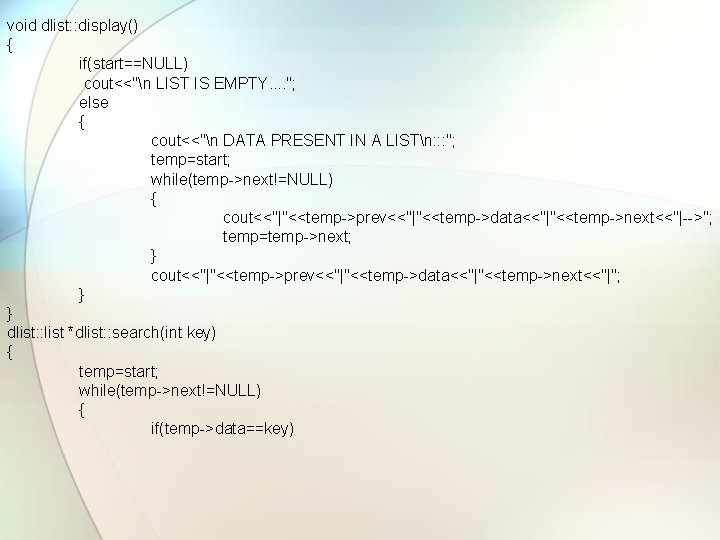 void dlist::display()
{
if(start==NULL)
cout<<"\n LIST IS EMPTY....";
else
{
cout<<"\n DATA PRESENT IN A LIST\n:::";
temp=start;
while(temp->next!=NULL)
{
cout<<"|"<<temp->prev<<"|"<<temp->data<<"|"<<temp->next<<"|-->";
temp=temp->next;
}
cout<<"|"<<temp->prev<<"|"<<temp->data<<"|"<<temp->next<<"|";
}
}
dlist::list *dlist::search(int key)
{
temp=start;
while(temp->next!=NULL)
{
if(temp->data==key)